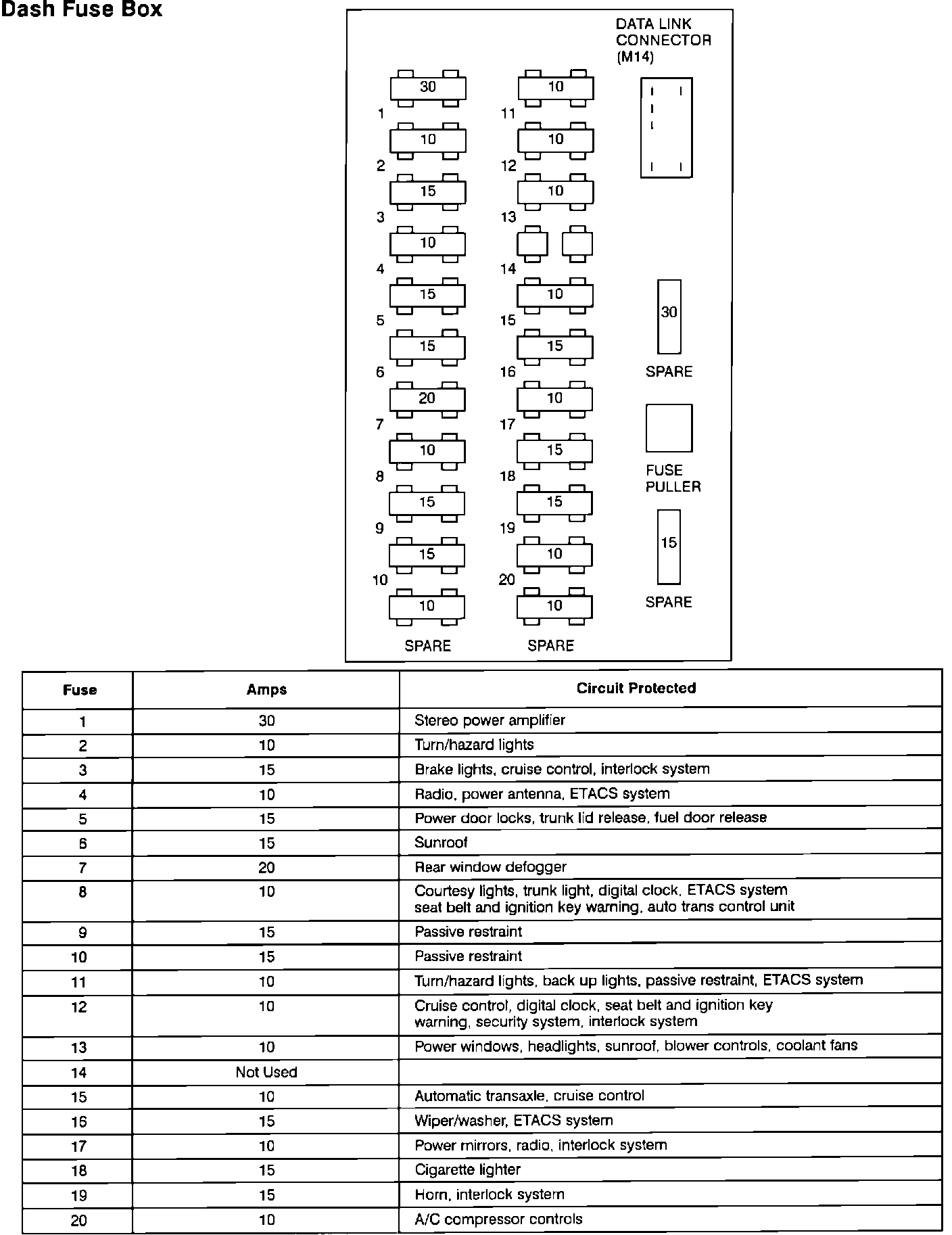 Dash Fuse Box

DATA LINK CONNECTOR (M14)

30
1
10
2
15
3
10
4
15
5
15
6
20
7
10
8
15
9
15
10
10
SPARE

10
11
10
12
10
13
14
10
15
15
16
10
17
15
18
15
19
10
20
10
SPARE

30
SPARE
FUSE PULLER
15
SPARE

| Fuse | Amps | Circuit Protected |
|---|---|---|
| 1 | 30 | Stereo power amplifier |
| 2 | 10 | Turn/hazard lights |
| 3 | 15 | Brake lights, cruise control, interlock system |
| 4 | 10 | Radio, power antenna, ETACS system |
| 5 | 15 | Power door locks, trunk lid release, fuel door release |
| 6 | 15 | Sunroof |
| 7 | 20 | Rear window defogger |
| 8 | 10 | Courtesy lights, trunk light, digital clock, ETACS system seat belt and ignition key warning, auto trans control unit |
| 9 | 15 | Passive restraint |
| 10 | 15 | Passive restraint |
| 11 | 10 | Turn/hazard lights, back up lights, passive restraint, ETACS system |
| 12 | 10 | Cruise control, digital clock, seat belt and ignition key warning, security system, interlock system |
| 13 | 10 | Power windows, headlights, sunroof, blower controls, coolant fans |
| 14 | Not Used | |
| 15 | 10 | Automatic transaxle, cruise control |
| 16 | 15 | Wiper/washer, ETACS system |
| 17 | 10 | Power mirrors, radio, interlock system |
| 18 | 15 | Cigarette lighter |
| 19 | 15 | Horn, interlock system |
| 20 | 10 | A/C compressor controls |